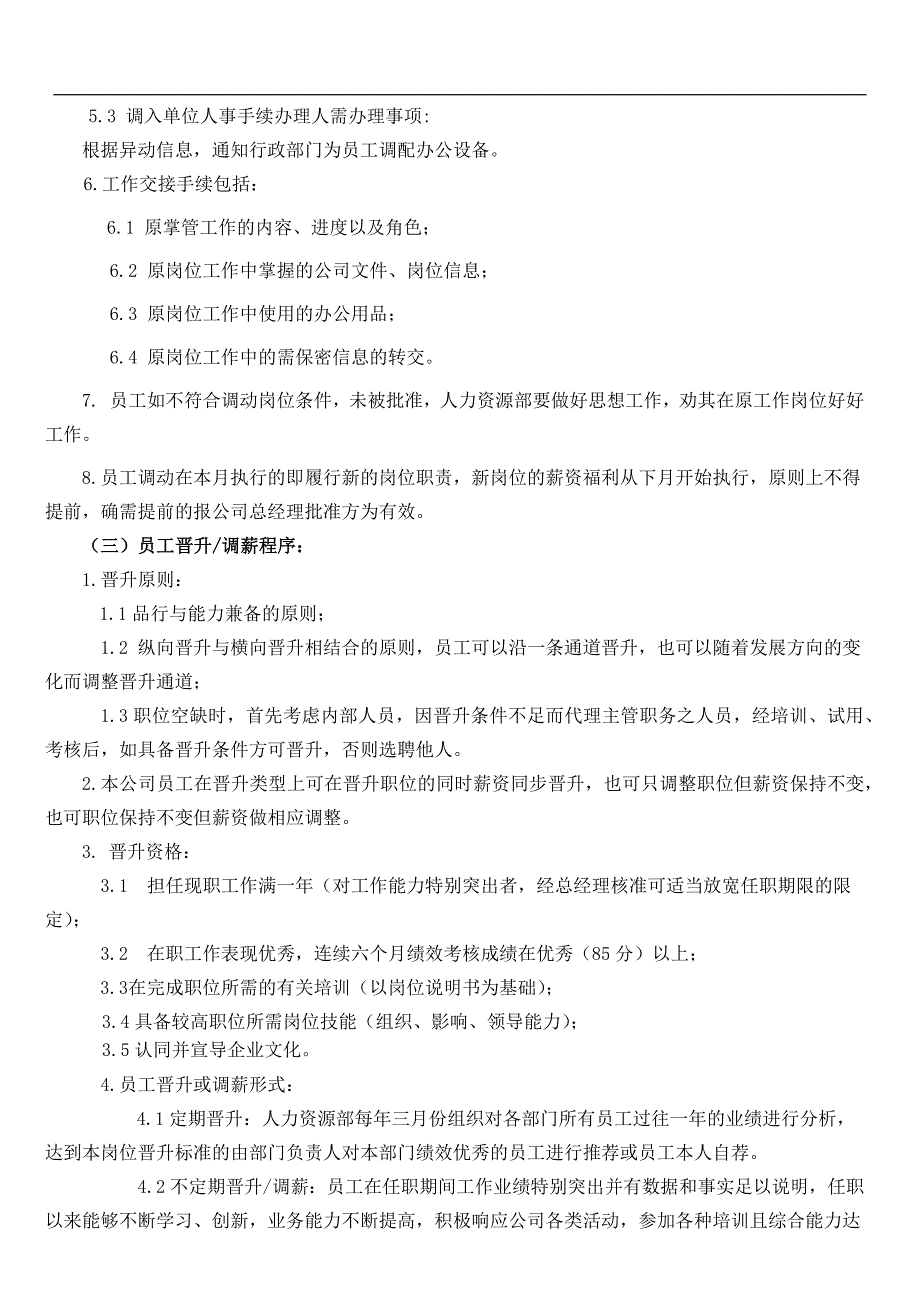 5.3 调入单位人事手续办理人需办理事项:

根据异动信息，通知行政部门为员工调配办公设备。

6.工作交接手续包括：

6.1 原掌管工作的内容、进度以及角色；

6.2 原岗位工作中掌握的公司文件、岗位信息；

6.3 原岗位工作中使用的办公用品；

6.4 原岗位工作中的需保密信息的转交。

7. 员工如不符合调动岗位条件，未被批准，人力资源部要做好思想工作，劝其在原工作岗位好好工作。

8.员工调动在本月执行的即履行新的岗位职责，新岗位的薪资福利从下月开始执行，原则上不得提前，确需提前的报公司总经理批准方为有效。

（三）员工晋升/调薪程序：

1.晋升原则：

1.1品行与能力兼备的原则；

1.2 纵向晋升与横向晋升相结合的原则，员工可以沿一条通道晋升，也可以随着发展方向的变化而调整晋升通道；

1.3职位空缺时，首先考虑内部人员，因晋升条件不足而代理主管职务之人员，经培训、试用、考核后，如具备晋升条件方可晋升，否则选聘他人。

2.本公司员工在晋升类型上可在晋升职位的同时薪资同步晋升，也可只调整职位但薪资保持不变，也可职位保持不变但薪资做相应调整。

3. 晋升资格：

3.1 担任现职工作满一年（对工作能力特别突出者，经总经理核准可适当放宽任职期限的限定）；

3.2 在职工作表现优秀，连续六个月绩效考核成绩在优秀（85分）以上；

3.3在完成职位所需的有关培训（以岗位说明书为基础）；

3.4具备较高职位所需岗位技能（组织、影响、领导能力）；

3.5认同并宣导企业文化。

4.员工晋升或调薪形式：

4.1定期晋升：人力资源部每年三月份组织对各部门所有员工过往一年的业绩进行分析，达到本岗位晋升标准的由部门负责人对本部门绩效优秀的员工进行推荐或员工本人自荐。

4.2不定期晋升/调薪：员工在任职期间工作业绩特别突出并有数据和事实足以说明，任职以来能够不断学习、创新，业务能力不断提高，积极响应公司各类活动，参加各种培训且综合能力达